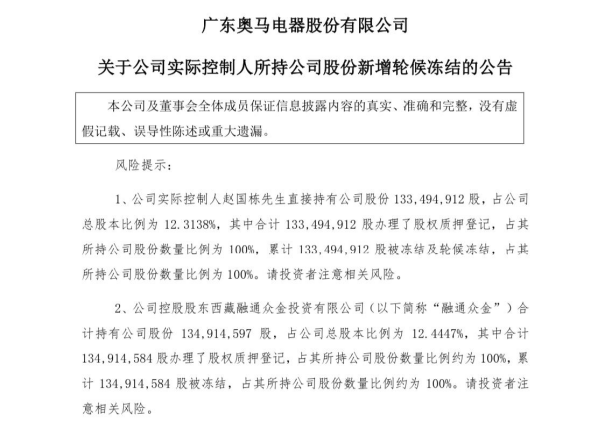 广东奥马电器股份有限公司

关于公司实际控制人所持公司股份新增轮候冻结的公告

本公司及董事会全体成员保证信息披露内容的真实、准确和完整，没有虚假记载、误导性陈述或重大遗漏。

风险提示：

1、公司实际控制人赵国栋先生直接持有公司股份 133,494,912 股，占公司总股本比例为 12.3138%，其中合计 133,494,912 股办理了股权质押登记，占其所持公司股份数量比例为 100%，累计 133,494,912 股被冻结及轮候冻结，占其所持公司股份数量比例为 100%。请投资者注意相关风险。

2、公司控股股东西藏融通众金投资有限公司（以下简称“融通众金”）合计持有公司股份 134,914,597 股，占公司总股本比例为 12.4447%，其中合计 134,914,584 股办理了股权质押登记，占其所持公司股份数量比例约为 100%，累计 134,914,584 股被冻结，占其所持公司股份数量比例约为 100%。请投资者注意相关风险。